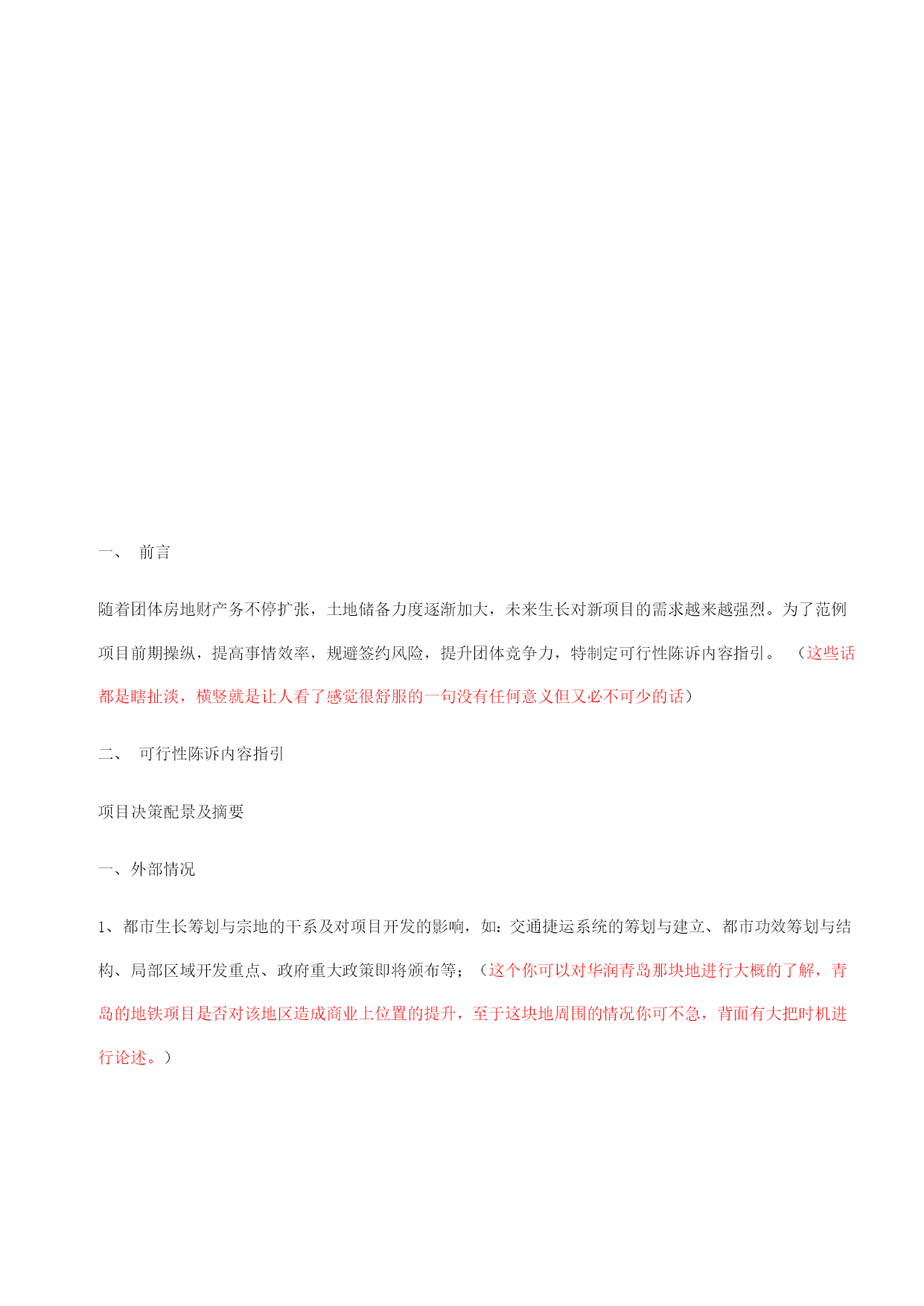 一、 前言

随着团体房地财产务不停扩张，土地储备力度逐渐加大，未来生长对新项目的需求越来越强烈。为了范例项目前期操纵，提高事情效率，规避签约风险，提升团体竞争力，特制定可行性陈诉内容指引。 （这些话都是瞎扯淡，横竖就是让人看了感觉很舒服的一句没有任何意义但又必不可少的话）

二、 可行性陈诉内容指引

项目决策配景及摘要

一、外部情况

1、都市生长筹划与宗地的干系及对项目开发的影响，如：交通捷运系统的筹划与建立、都市功效筹划与结构、局部区域开发重点、政府重大政策即将颁布等；（这个你可以对华润青岛那块地进行大概的了解，青岛的地铁项目是否对该地区造成商业上位置的提升，至于这块地周围的情况你可不急，背面有大把时机进行论述。）